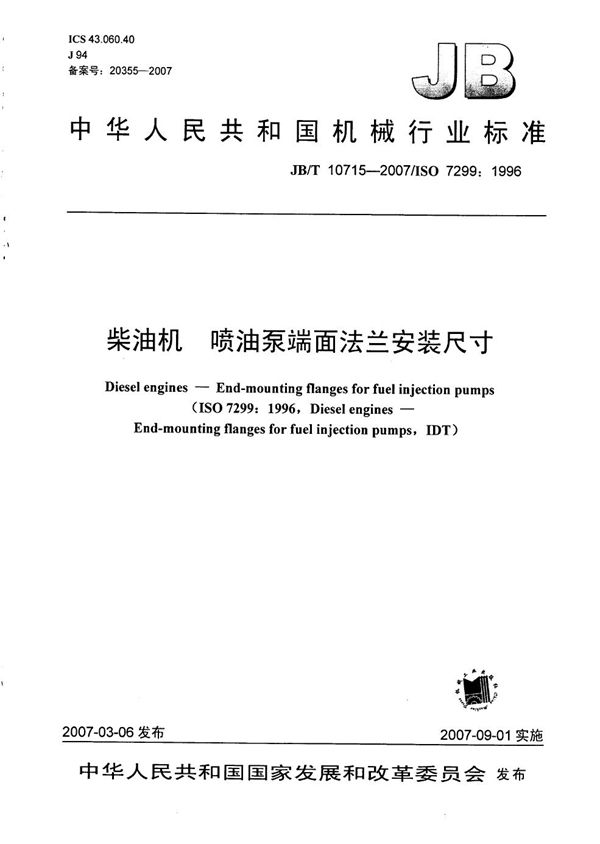 ICS 43.060.40
J 94
备案号：20355—2007

JB

中华人民共和国机械行业标准

JB/T 10715—2007/ISO 7299：1996

柴油机　喷油泵端面法兰安装尺寸

Diesel engines — End-mounting flanges for fuel injection pumps
（ISO 7299：1996，Diesel engines —
End-mounting flanges for fuel injection pumps，IDT）

2007-03-06 发布

2007-09-01 实施

中华人民共和国国家发展和改革委员会 发布